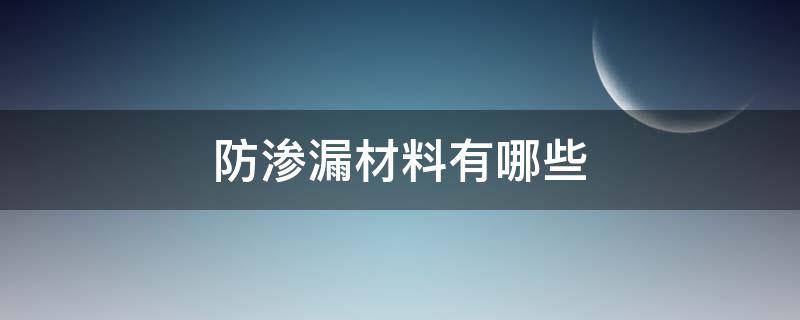 防渗漏材料有哪些